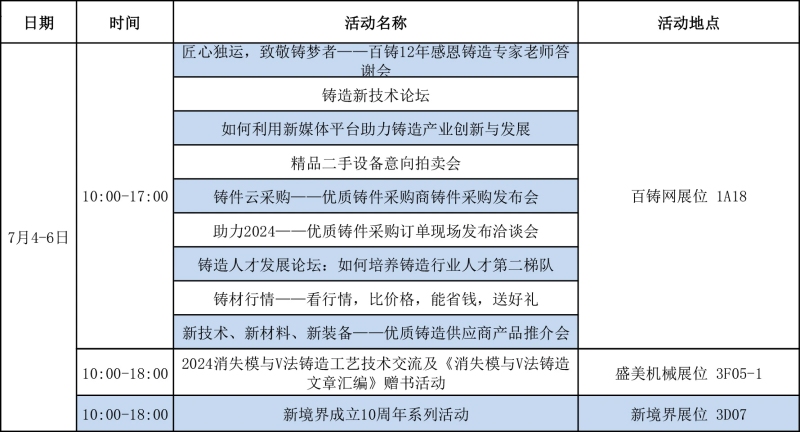 | 日期 | 时间 | 活动名称 | 活动地点 |
|---|---|---|---|
| 7月4-6日 | 10:00-17:00 | 匠心独运，致敬铸梦者——百铸12年感恩铸造专家老师答谢会 | 百铸网展位 1A18 |
| | | 铸造新技术论坛 | |
| | | 如何利用新媒体平台助力铸造产业创新与发展 | |
| | | 精品二手设备意向拍卖会 | |
| | | 铸件云采购——优质铸件采购商铸件采购发布会 | |
| | | 助力2024——优质铸件采购订单现场发布洽谈会 | |
| | | 铸造人才发展论坛：如何培养铸造行业人才第二梯队 | |
| | | 铸材行情——看行情，比价格，能省钱，送好礼 | |
| | | 新技术、新材料、新装备——优质铸造供应商产品推介会 | |
| | 10:00-18:00 | 2024消失模与V法铸造工艺技术交流及《消失模与V法铸造文章汇编》赠书活动 | 盛美机械展位 3F05-1 |
| | 10:00-18:00 | 新境界成立10周年系列活动 | 新境界展位 3D07 |